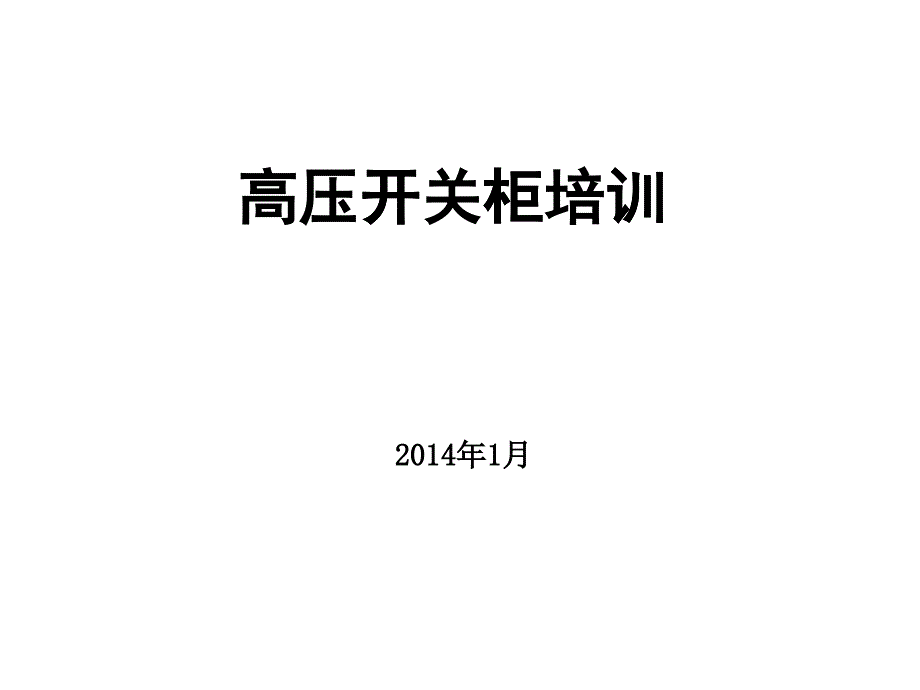 高压开关柜培训

2014年1月